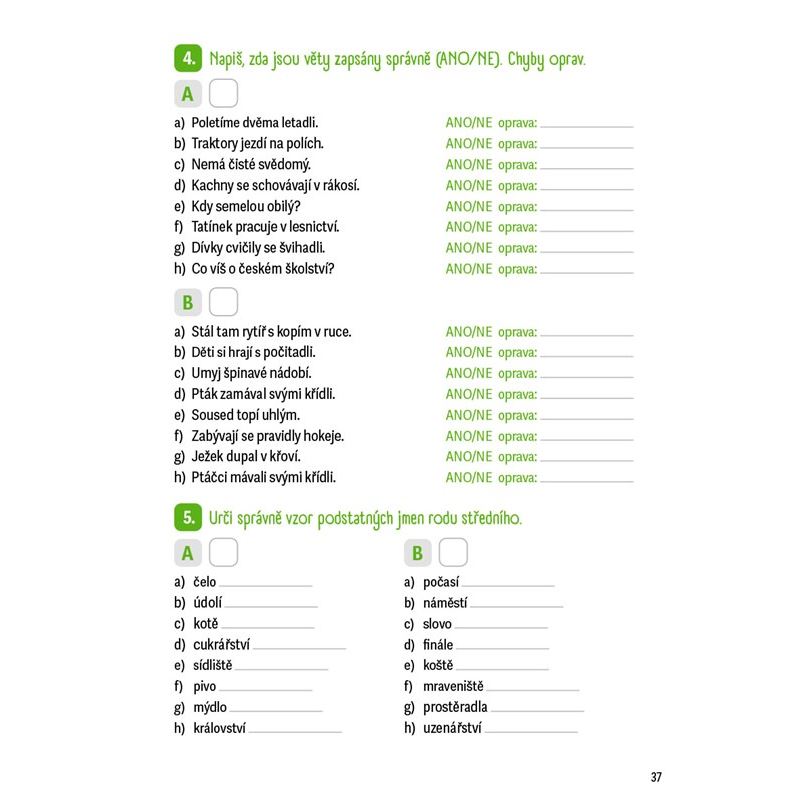 4. Napiš, zda jsou věty zapsány správně (ANO/NE). Chyby oprav.

A

a) Poletíme dvěma letadli. ANO/NE oprava:
b) Traktory jezdí na polích. ANO/NE oprava:
c) Nemá čisté svědomý. ANO/NE oprava:
d) Kachny se schovávají v rákosí. ANO/NE oprava:
e) Kdy semelou obilý? ANO/NE oprava:
f) Tatínek pracuje v lesnictví. ANO/NE oprava:
g) Dívky cvičily se švihadli. ANO/NE oprava:
h) Co víš o českém školství? ANO/NE oprava:

B

a) Stál tam rytíř s kopím v ruce. ANO/NE oprava:
b) Děti si hrají s počitadli. ANO/NE oprava:
c) Umyj špinavé nádobí. ANO/NE oprava:
d) Pták zamával svými křídli. ANO/NE oprava:
e) Soused topí uhlým. ANO/NE oprava:
f) Zabývají se pravidly hokeje. ANO/NE oprava:
g) Ježek dupal v křoví. ANO/NE oprava:
h) Ptáčci mávali svými křídli. ANO/NE oprava:

5. Urči správně vzor podstatných jmen rodu středního.

A

a) čelo
b) údolí
c) kotě
d) cukrářství
e) sídliště
f) pivo
g) mýdlo
h) království

B

a) počasí
b) náměstí
c) slovo
d) finále
e) koště
f) mraveniště
g) prostěradla
h) uzenářství

37